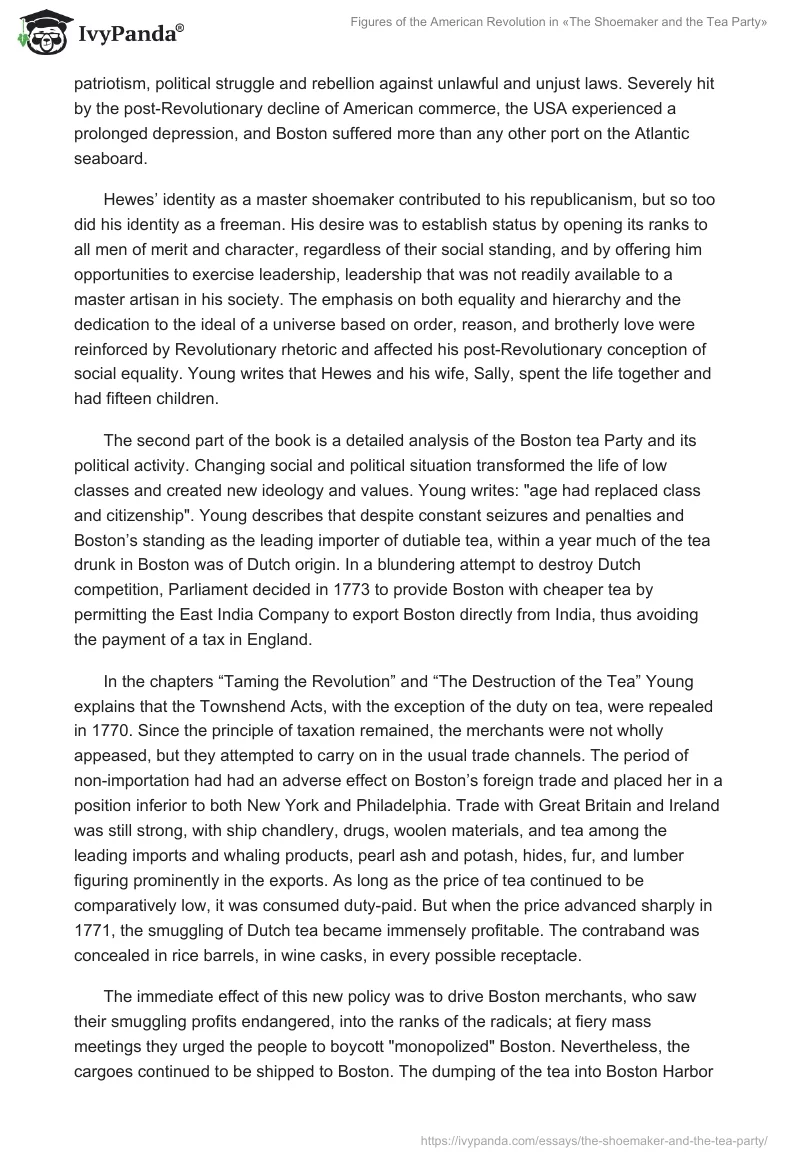 IvyPanda®

Figures of the American Revolution in «The Shoemaker and the Tea Party»

patriotism, political struggle and rebellion against unlawful and unjust laws. Severely hit by the post-Revolutionary decline of American commerce, the USA experienced a prolonged depression, and Boston suffered more than any other port on the Atlantic seaboard.

Hewes' identity as a master shoemaker contributed to his republicanism, but so too did his identity as a freeman. His desire was to establish status by opening its ranks to all men of merit and character, regardless of their social standing, and by offering him opportunities to exercise leadership, leadership that was not readily available to a master artisan in his society. The emphasis on both equality and hierarchy and the dedication to the ideal of a universe based on order, reason, and brotherly love were reinforced by Revolutionary rhetoric and affected his post-Revolutionary conception of social equality. Young writes that Hewes and his wife, Sally, spent the life together and had fifteen children.

The second part of the book is a detailed analysis of the Boston tea Party and its political activity. Changing social and political situation transformed the life of low classes and created new ideology and values. Young writes: "age had replaced class and citizenship". Young describes that despite constant seizures and penalties and Boston's standing as the leading importer of dutiable tea, within a year much of the tea drunk in Boston was of Dutch origin. In a blundering attempt to destroy Dutch competition, Parliament decided in 1773 to provide Boston with cheaper tea by permitting the East India Company to export Boston directly from India, thus avoiding the payment of a tax in England.

In the chapters "Taming the Revolution" and "The Destruction of the Tea" Young explains that the Townshend Acts, with the exception of the duty on tea, were repealed in 1770. Since the principle of taxation remained, the merchants were not wholly appeased, but they attempted to carry on in the usual trade channels. The period of non-importation had had an adverse effect on Boston's foreign trade and placed her in a position inferior to both New York and Philadelphia. Trade with Great Britain and Ireland was still strong, with ship chandlery, drugs, woolen materials, and tea among the leading imports and whaling products, pearl ash and potash, hides, fur, and lumber figuring prominently in the exports. As long as the price of tea continued to be comparatively low, it was consumed duty-paid. But when the price advanced sharply in 1771, the smuggling of Dutch tea became immensely profitable. The contraband was concealed in rice barrels, in wine casks, in every possible receptacle.

The immediate effect of this new policy was to drive Boston merchants, who saw their smuggling profits endangered, into the ranks of the radicals; at fiery mass meetings they urged the people to boycott "monopolized" Boston. Nevertheless, the cargoes continued to be shipped to Boston. The dumping of the tea into Boston Harbor

https://ivypanda.com/essays/the-shoemaker-and-the-tea-party/